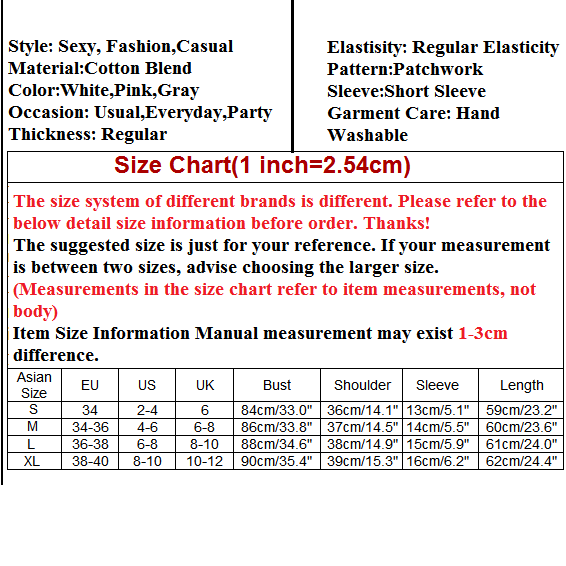 Style: Sexy, Fashion,Casual
Material:Cotton Blend
Color:White,Pink,Gray
Occasion: Usual,Everyday,Party
Thickness: Regular

Elastisity: Regular Elasticity
Pattern:Patchwork
Sleeve:Short Sleeve
Garment Care: Hand Washable

Size Chart(1 inch=2.54cm)

The size system of different brands is different. Please refer to the below detail size information before order. Thanks!
The suggested size is just for your reference. If your measurement is between two sizes, advise choosing the larger size.
(Measurements in the size chart refer to item measurements, not body)
Item Size Information Manual measurement may exist 1-3cm difference.

| Asian Size | EU | US | UK | Bust | Shoulder | Sleeve | Length |
|---|---|---|---|---|---|---|---|
| S | 34 | 2-4 | 6 | 84cm/33.0" | 36cm/14.1" | 13cm/5.1" | 59cm/23.2" |
| M | 34-36 | 4-6 | 6-8 | 86cm/33.8" | 37cm/14.5" | 14cm/5.5" | 60cm/23.6" |
| L | 36-38 | 6-8 | 8-10 | 88cm/34.6" | 38cm/14.9" | 15cm/5.9" | 61cm/24.0" |
| XL | 38-40 | 8-10 | 10-12 | 90cm/35.4" | 39cm/15.3" | 16cm/6.2" | 62cm/24.4" |